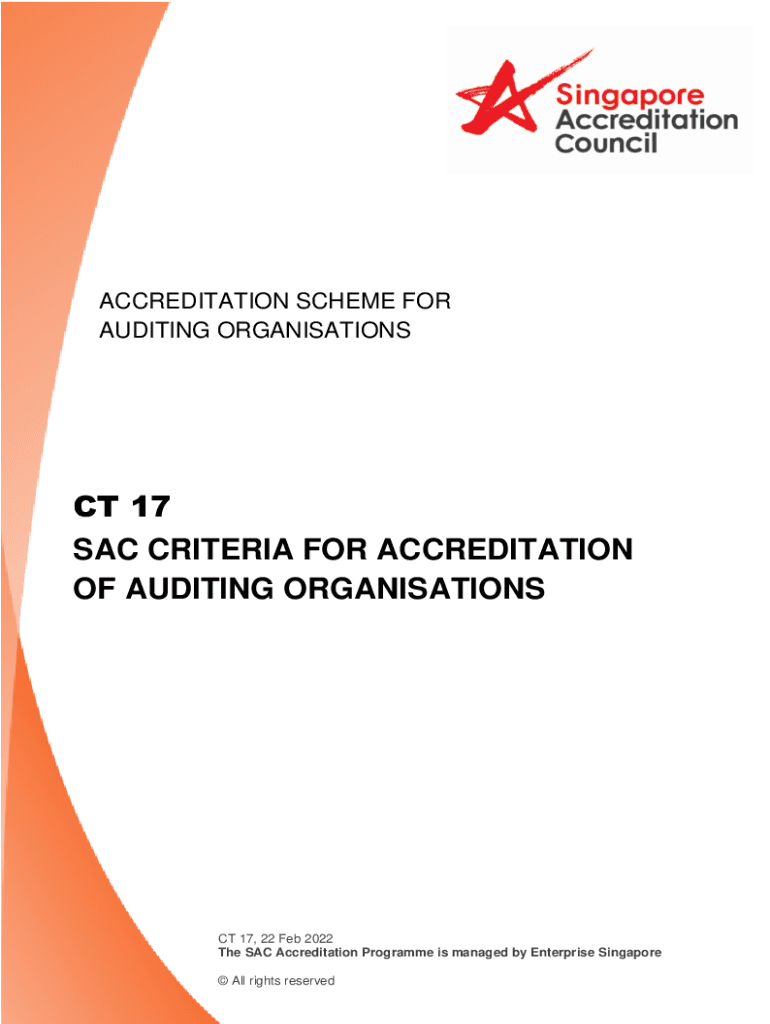 Singapore Accreditation Council

ACCREDITATION SCHEME FOR AUDITING ORGANISATIONS

CT 17
SAC CRITERIA FOR ACCREDITATION OF AUDITING ORGANISATIONS

CT 17, 22 Feb 2022
The SAC Accreditation Programme is managed by Enterprise Singapore

© All rights reserved